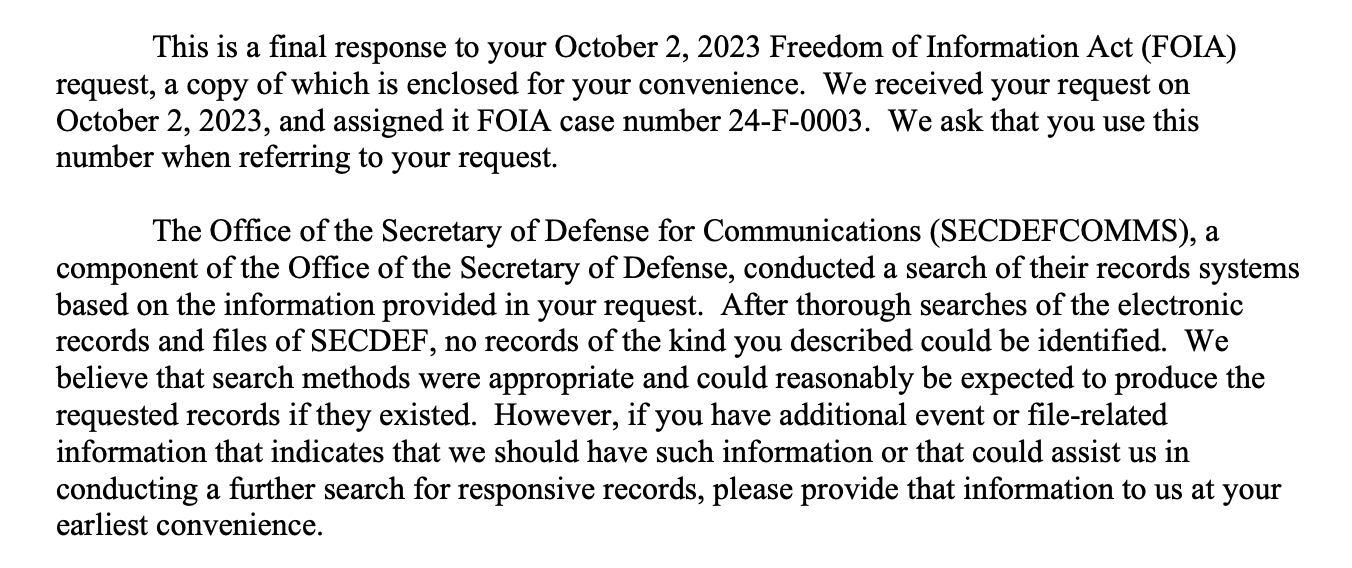 This is a final response to your October 2, 2023 Freedom of Information Act (FOIA) request, a copy of which is enclosed for your convenience. We received your request on October 2, 2023, and assigned it FOIA case number 24-F-0003. We ask that you use this number when referring to your request.

The Office of the Secretary of Defense for Communications (SECDEFCOMMS), a component of the Office of the Secretary of Defense, conducted a search of their records systems based on the information provided in your request. After thorough searches of the electronic records and files of SECDEF, no records of the kind you described could be identified. We believe that search methods were appropriate and could reasonably be expected to produce the requested records if they existed. However, if you have additional event or file-related information that indicates that we should have such information or that could assist us in conducting a further search for responsive records, please provide that information to us at your earliest convenience.